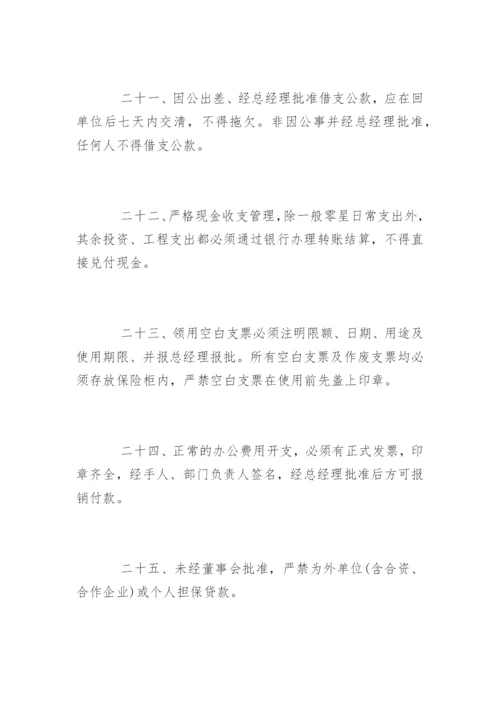 二十一、因公出差、经总经理批准借支公款，应在回单位后七天内交清，不得拖欠。非因公事并经总经理批准，任何人不得借支公款。

二十二、严格现金收支管理，除一般零星日常支出外，其余投资、工程支出都必须通过银行办理转账结算，不得直接兑付现金。

二十三、领用空白支票必须注明限额、日期、用途及使用期限、并报总经理报批。所有空白支票及作废支票均必须存放保险柜内，严禁空白支票在使用前先盖上印章。

二十四、正常的办公费用开支，必须有正式发票，印章齐全，经手人、部门负责人签名，经总经理批准后方可报销付款。

二十五、未经董事会批准，严禁为外单位(含合资、合作企业)或个人担保贷款。